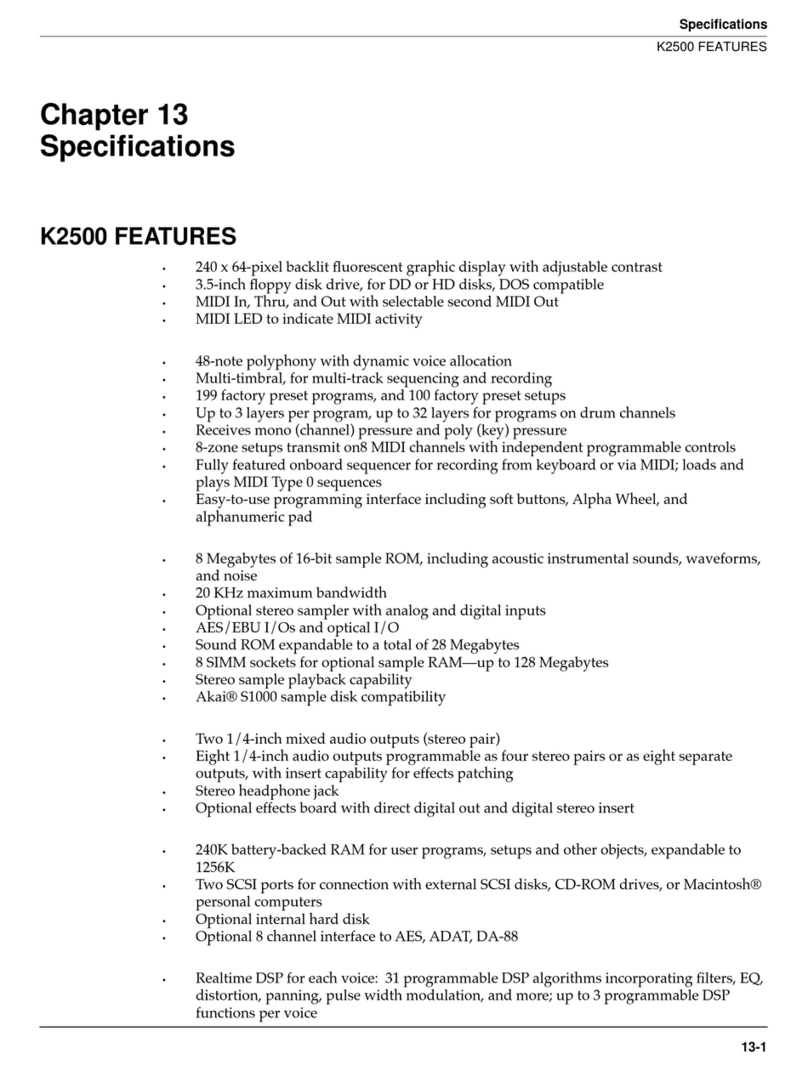 Specifications
K2500 FEATURES

Chapter 13
Specifications

K2500 FEATURES

• 240 x 64-pixel backlit fluorescent graphic display with adjustable contrast
• 3.5-inch floppy disk drive, for DD or HD disks, DOS compatible
• MIDI In, Thru, and Out with selectable second MIDI Out
• MIDI LED to indicate MIDI activity

• 48-note polyphony with dynamic voice allocation
• Multi-timbral, for multi-track sequencing and recording
• 199 factory preset programs, and 100 factory preset setups
• Up to 3 layers per program, up to 32 layers for programs on drum channels
• Receives mono (channel) pressure and poly (key) pressure
• 8-zone setups transmit on8 MIDI channels with independent programmable controls
• Fully featured onboard sequencer for recording from keyboard or via MIDI; loads and plays MIDI Type 0 sequences
• Easy-to-use programming interface including soft buttons, Alpha Wheel, and alphanumeric pad

• 8 Megabytes of 16-bit sample ROM, including acoustic instrumental sounds, waveforms, and noise
• 20 KHz maximum bandwidth
• Optional stereo sampler with analog and digital inputs
• AES/EBU I/Os and optical I/O
• Sound ROM expandable to a total of 28 Megabytes
• 8 SIMM sockets for optional sample RAM—up to 128 Megabytes
• Stereo sample playback capability
• Akai® S1000 sample disk compatibility

• Two 1/4-inch mixed audio outputs (stereo pair)
• Eight 1/4-inch audio outputs programmable as four stereo pairs or as eight separate outputs, with insert capability for effects patching
• Stereo headphone jack
• Optional effects board with direct digital out and digital stereo insert

• 240K battery-backed RAM for user programs, setups and other objects, expandable to 1256K
• Two SCSI ports for connection with external SCSI disks, CD-ROM drives, or Macintosh® personal computers
• Optional internal hard disk
• Optional 8 channel interface to AES, ADAT, DA-88

• Realtime DSP for each voice: 31 programmable DSP algorithms incorporating filters, EQ, distortion, panning, pulse width modulation, and more; up to 3 programmable DSP functions per voice

13-1